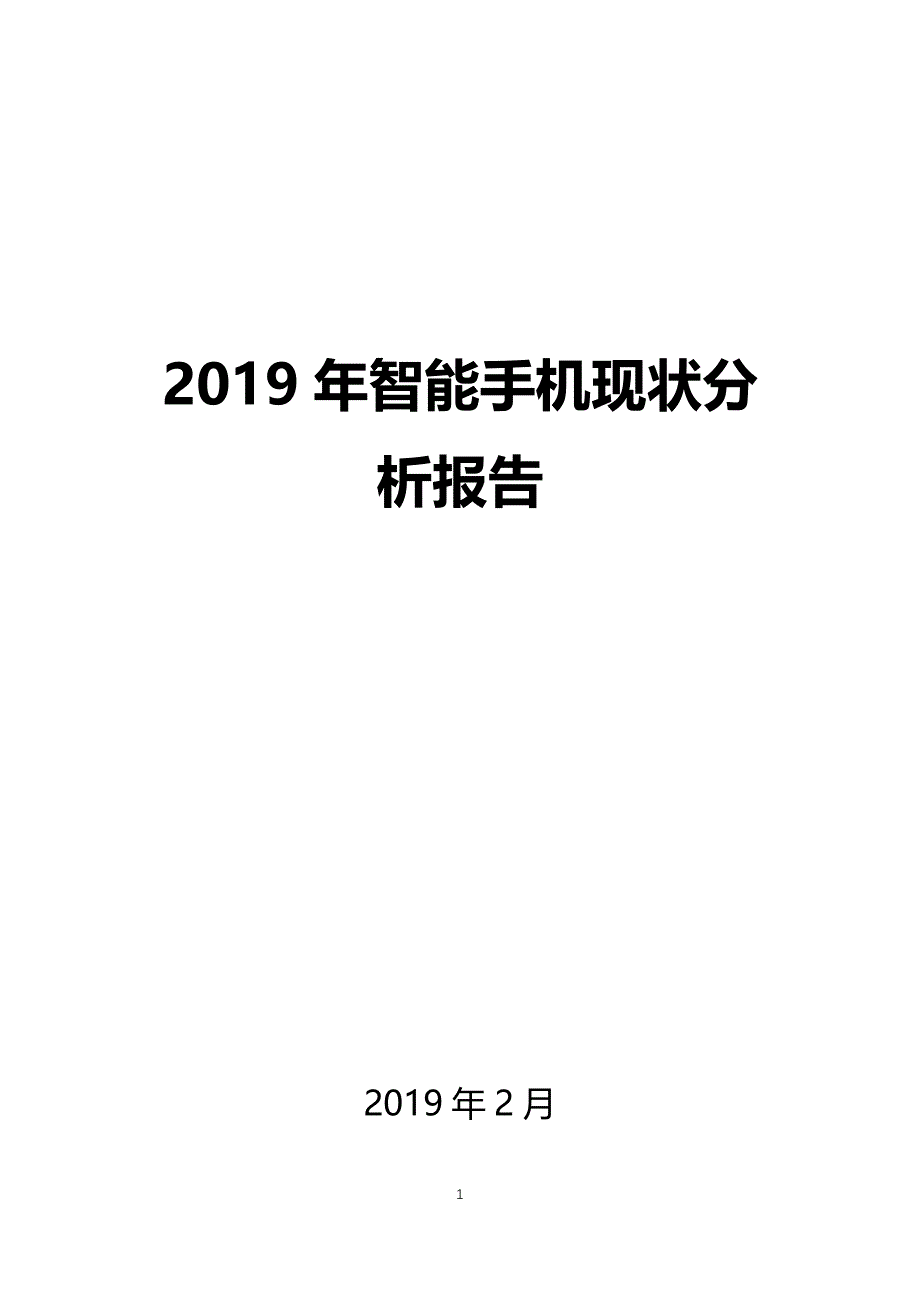 2019 年智能手机现状分析报告

2019 年 2 月

1